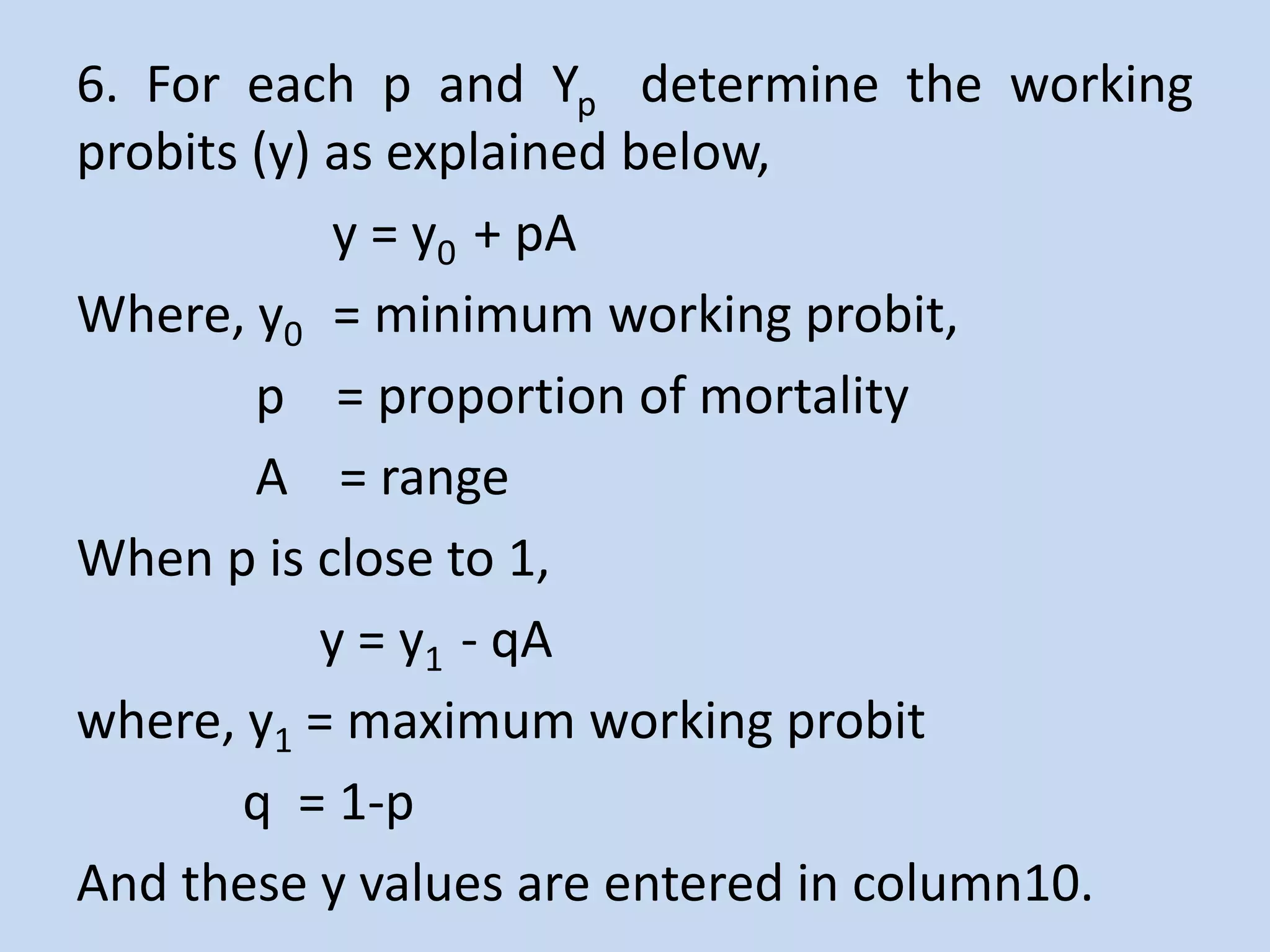 6. For each p and $Y_p$ determine the working probits (y) as explained below,

$y = y_0 + pA$

Where, $y_0$ = minimum working probit,

p = proportion of mortality

A = range

When p is close to 1,

$y = y_1 - qA$

where, $y_1$ = maximum working probit

q = 1-p

And these y values are entered in column10.